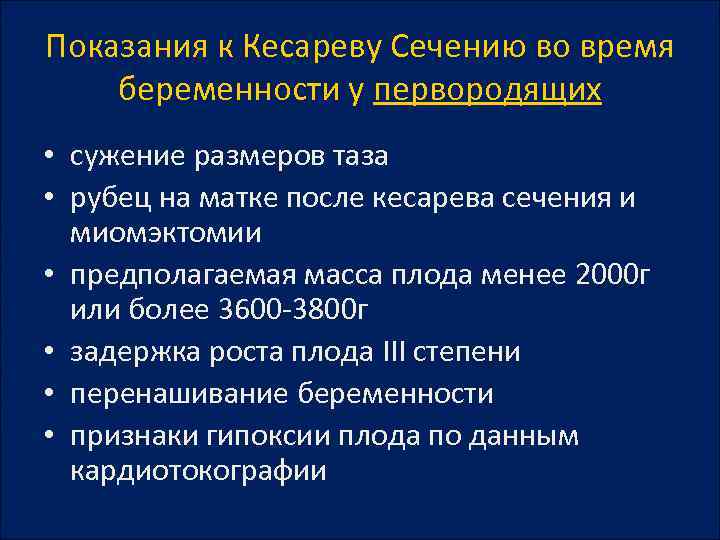 Показания к Кесареву Сечению во время беременности у первородящих

• сужение размеров таза
• рубец на матке после кесарева сечения и миомэктомии
• предполагаемая масса плода менее 2000г или более 3600-3800г
• задержка роста плода III степени
• перенашивание беременности
• признаки гипоксии плода по данным кардиотокографии